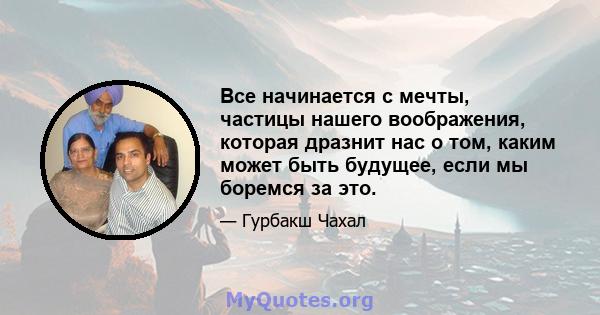 Все начинается с мечты, частицы нашего воображения, которая дразнит нас о том, каким может быть будущее, если мы боремся за это.

— Гурбакш Чахал

MyQuotes.org